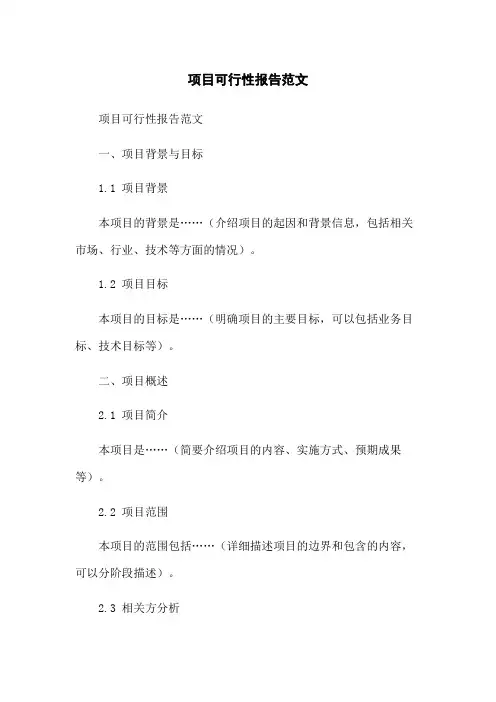 项目可行性报告范文

项目可行性报告范文

一、项目背景与目标

1.1 项目背景

本项目的背景是……（介绍项目的起因和背景信息，包括相关市场、行业、技术等方面的情况）。

1.2 项目目标

本项目的目标是……（明确项目的主要目标，可以包括业务目标、技术目标等）。

二、项目概述

2.1 项目简介

本项目是……（简要介绍项目的内容、实施方式、预期成果等）。

2.2 项目范围

本项目的范围包括……（详细描述项目的边界和包含的内容，可以分阶段描述）。

2.3 相关方分析